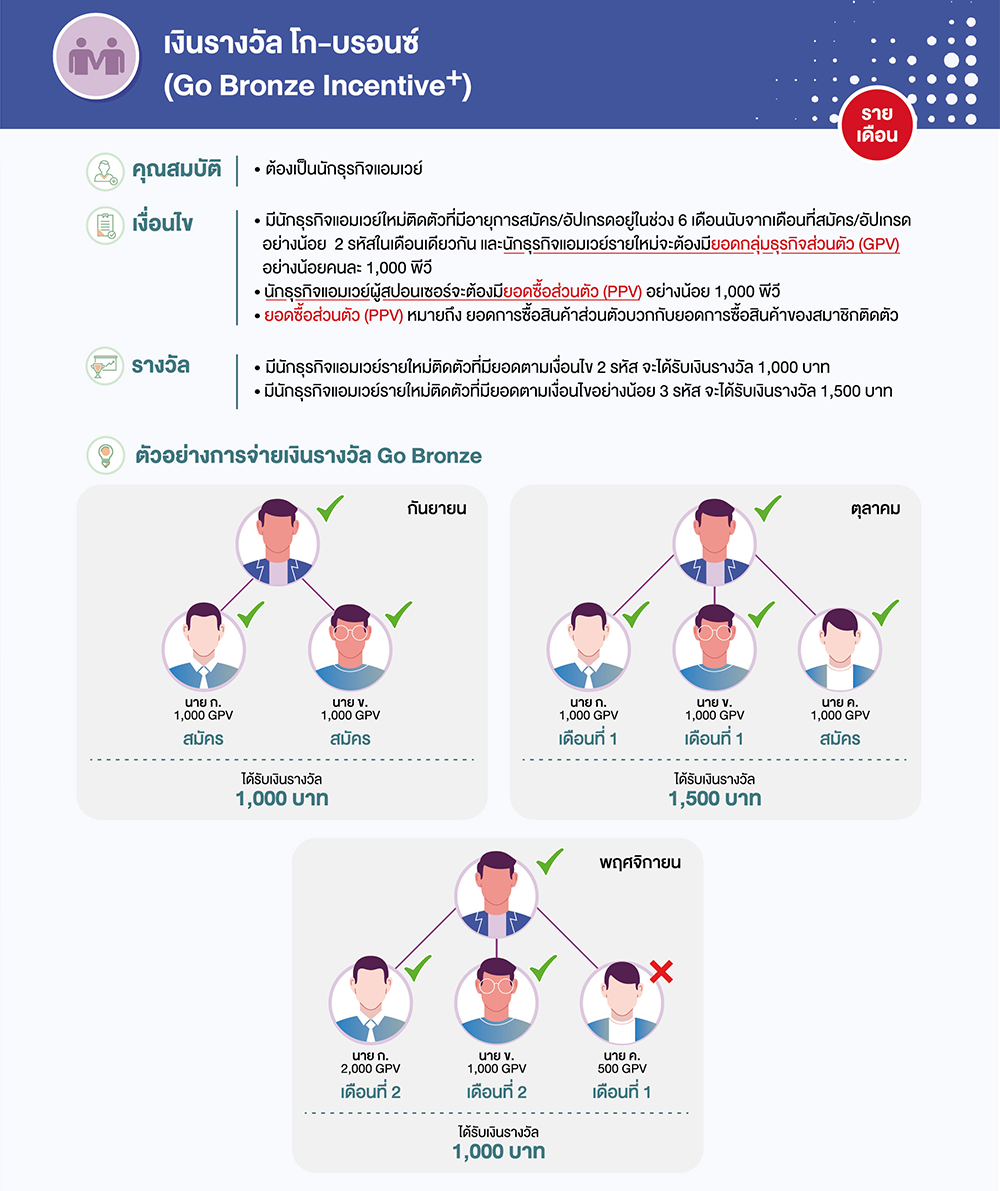 เงินรางวัล โก-บรอนซ์
(Go Bronze Incentive⁺)

ราย
เดือน

คุณสมบัติ
• ต้องเป็นนักธุรกิจแอมเวย์

เงื่อนไข
• มีนักธุรกิจแอมเวย์ใหม่ติดตัวที่มีอายุการสมัคร/อัปเกรดอยู่ในช่วง 6 เดือนนับจากเดือนที่สมัคร/อัปเกรด อย่างน้อย 2 รหัสในเดือนเดียวกัน และนักธุรกิจแอมเวย์รายใหม่จะต้องมียอดกลุ่มธุรกิจส่วนตัว (GPV) อย่างน้อยคนละ 1,000 พีวี
• นักธุรกิจแอมเวย์ผู้สปอนเซอร์จะต้องมียอดซื้อส่วนตัว (PPV) อย่างน้อย 1,000 พีวี
• ยอดซื้อส่วนตัว (PPV) หมายถึง ยอดการซื้อสินค้าส่วนตัวบวกกับยอดการซื้อสินค้าของสมาชิกติดตัว

รางวัล
• มีนักธุรกิจแอมเวย์รายใหม่ติดตัวที่มียอดตามเงื่อนไข 2 รหัส จะได้รับเงินรางวัล 1,000 บาท
• มีนักธุรกิจแอมเวย์รายใหม่ติดตัวที่มียอดตามเงื่อนไขอย่างน้อย 3 รหัส จะได้รับเงินรางวัล 1,500 บาท

ตัวอย่างการจ่ายเงินรางวัล Go Bronze

กันยายน
นาย ก.
1,000 GPV
สมัคร
นาย ข.
1,000 GPV
สมัคร
ได้รับเงินรางวัล
1,000 บาท

ตุลาคม
นาย ก.
1,000 GPV
เดือนที่ 1
นาย ข.
1,000 GPV
เดือนที่ 1
นาย ค.
1,000 GPV
สมัคร
ได้รับเงินรางวัล
1,500 บาท

พฤศจิกายน
นาย ก.
2,000 GPV
เดือนที่ 2
นาย ข.
1,000 GPV
เดือนที่ 2
นาย ค.
500 GPV
เดือนที่ 1
ได้รับเงินรางวัล
1,000 บาท